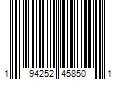 1 94252 45850 1